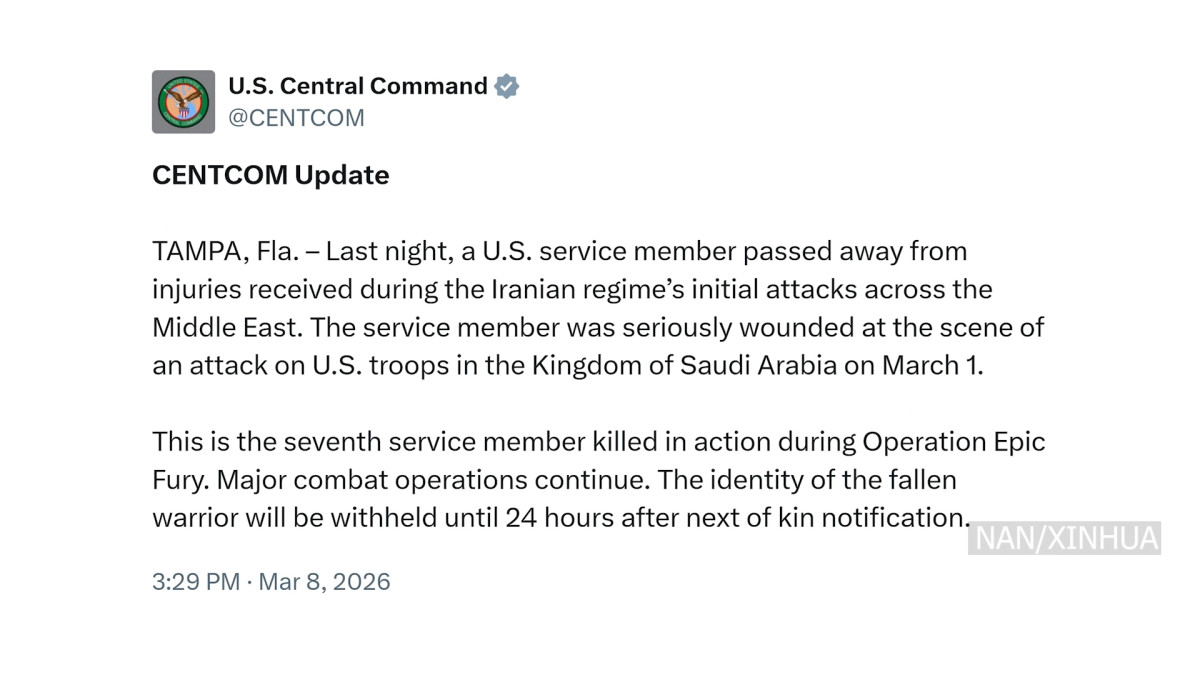 U.S. Central Command
@CENTCOM

CENTCOM Update

TAMPA, Fla. – Last night, a U.S. service member passed away from injuries received during the Iranian regime's initial attacks across the Middle East. The service member was seriously wounded at the scene of an attack on U.S. troops in the Kingdom of Saudi Arabia on March 1.

This is the seventh service member killed in action during Operation Epic Fury. Major combat operations continue. The identity of the fallen warrior will be withheld until 24 hours after next of kin notification.

NAN/XINHUA

3:29 PM · Mar 8, 2026